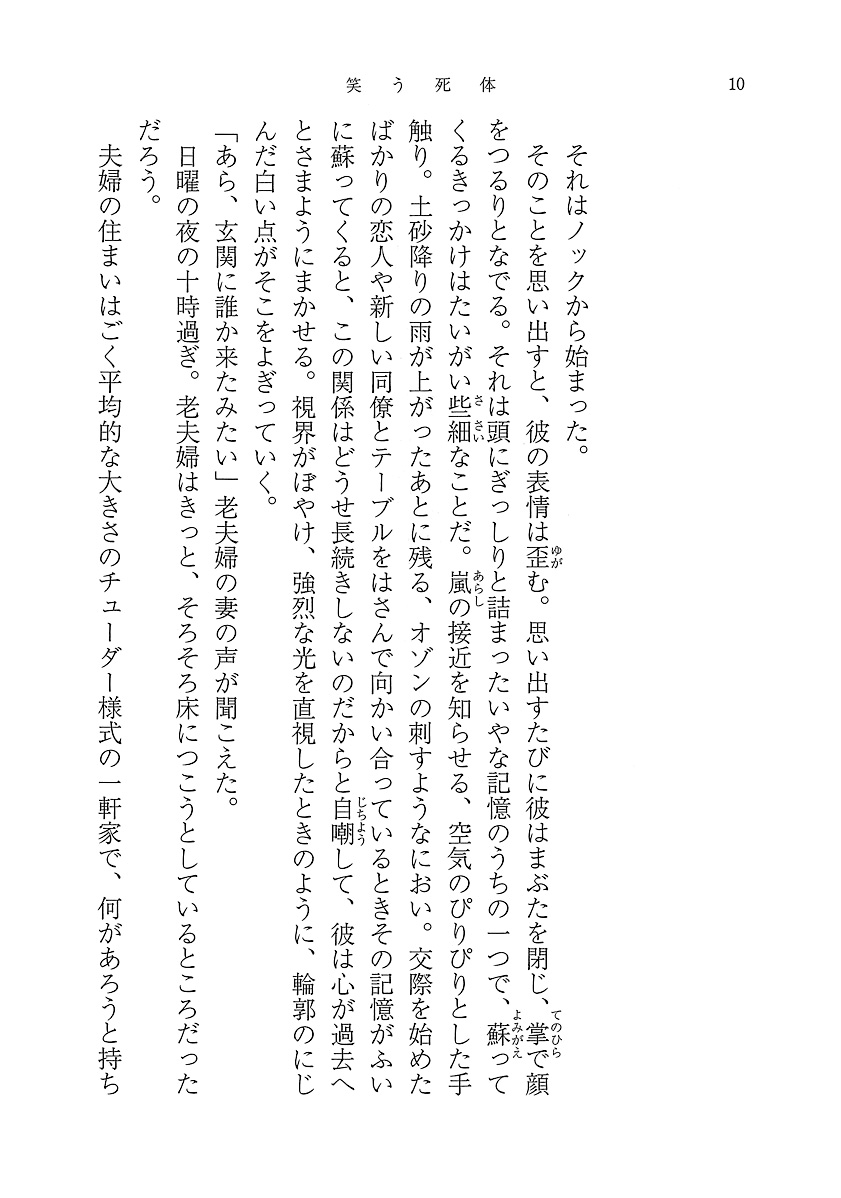 笑う死体　10

それはノックから始まった。

そのことを思い出すと、彼の表情は歪む。思い出すたびに彼はまぶたを閉じ、掌で顔をつるりとなでる。それは頭にぎっしりと詰まったいやな記憶のうちの一つで、蘇ってくるきっかけはたいがい些細なことだ。嵐の接近を知らせる、空気のぴりぴりとした手触り。土砂降りの雨が上がったあとに残る、オゾンの刺すようなにおい。交際を始めたばかりの恋人や新しい同僚とテーブルをはさんで向かい合っているときその記憶がふいに蘇ってくると、この関係はどうせ長続きしないのだからと自嘲して、彼は心が過去へとさまようにまかせる。視界がぼやけ、強烈な光を直視したときのように、輪郭のにじんだ白い点がそこをよぎっていく。

「あら、玄関に誰か来たみたい」老夫婦の妻の声が聞こえた。

日曜の夜の十時過ぎ。老夫婦はきっと、そろそろ床につこうとしているところだっただろう。

夫婦の住まいはごく平均的な大きさのチューダー様式の一軒家で、何があろうと持ち